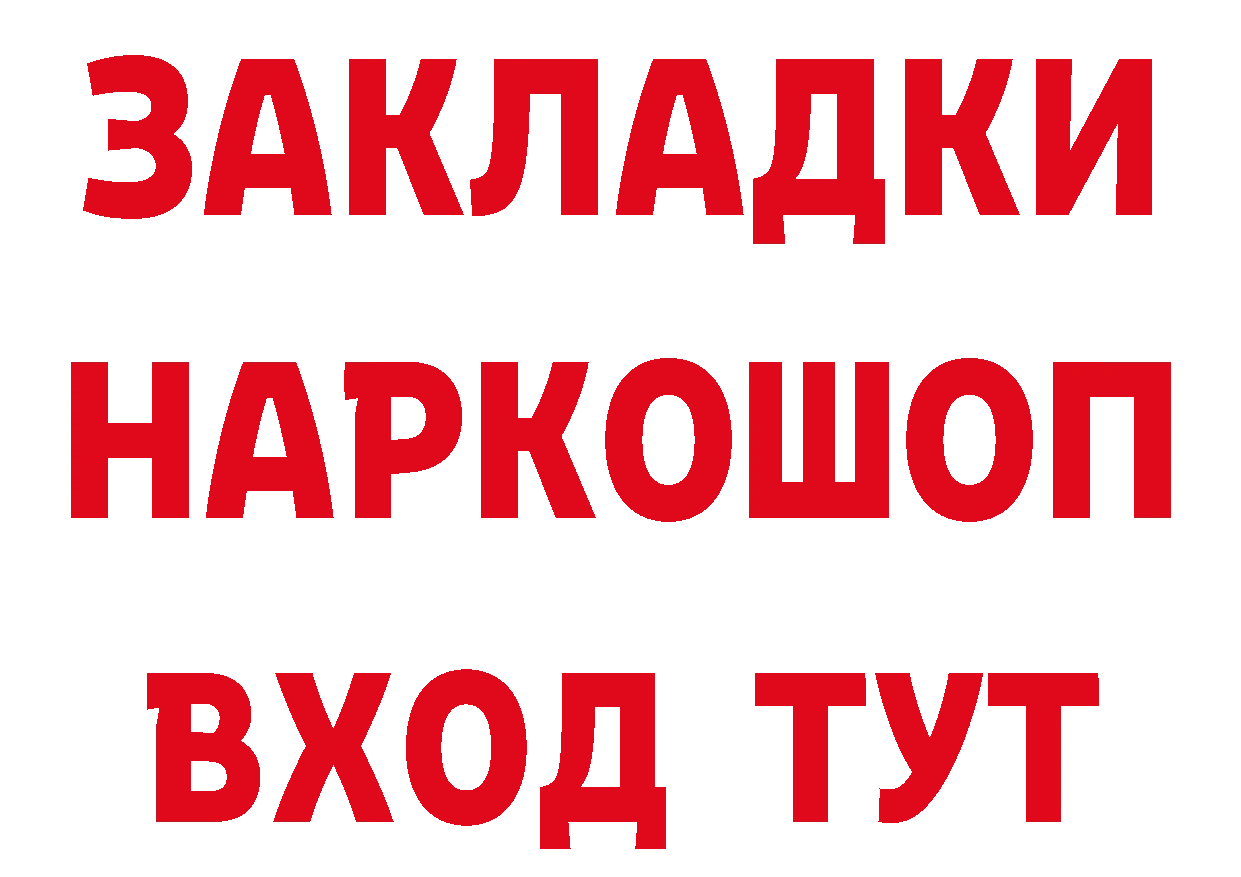 ЗАКЛАДКИ НАРКОШОП ВХОД ТУТ